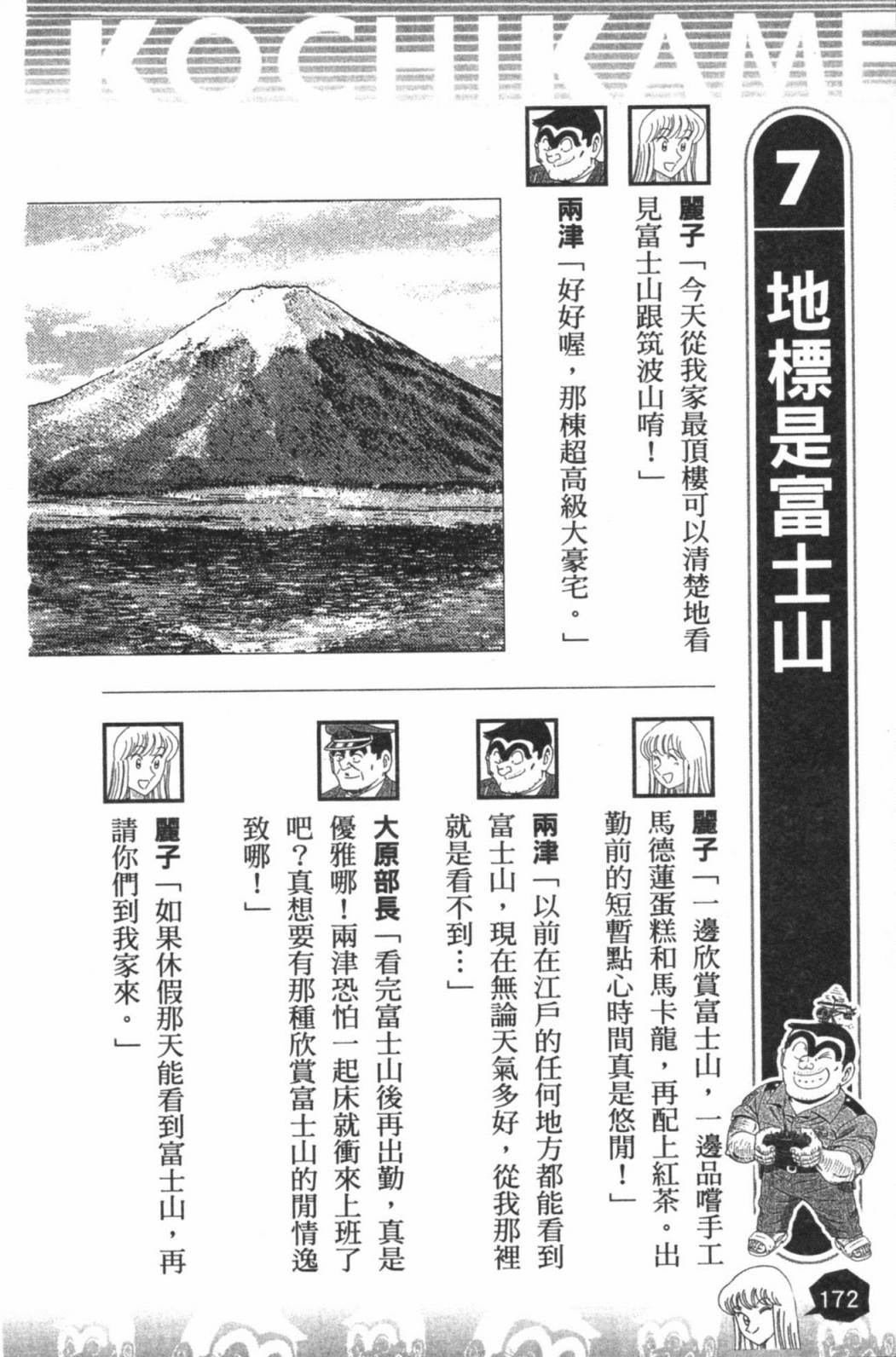 KOCHIKAME

7 地標是富士山

麗子「今天從我家最頂樓可以清楚地看見富士山跟筑波山唷！」

兩津「好好喔，那棟超高級大豪宅。」

麗子「一邊欣賞富士山，一邊品嚐手工馬德蓮蛋糕和馬卡龍，再配上紅茶。出勤前的短暫點心時間真是悠閒！」

兩津「以前在江戶的任何地方都能看到富士山，現在無論天氣多好，從我那裡就是看不到…」

大原部長「看完富士山後再出勤，真是優雅哪！兩津恐怕一起床就衝來上班了吧？真想要有那種欣賞富士山的閒情逸致哪！」

麗子「如果休假那天能看到富士山，再請你們到我家來。」

172